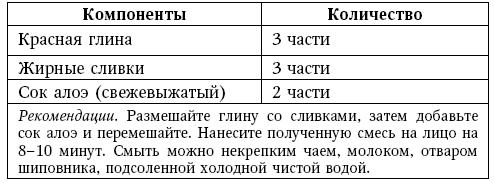 | Компоненты | Количество |
|---|---|
| Красная глина | 3 части |
| Жирные сливки | 3 части |
| Сок алоэ (свежевыжатый) | 2 части |

Рекомендации. Размешайте глину со сливками, затем добавьте сок алоэ и перемешайте. Нанесите полученную смесь на лицо на 8–10 минут. Смыть можно некрепким чаем, молоком, отваром шиповника, подсоленной холодной чистой водой.